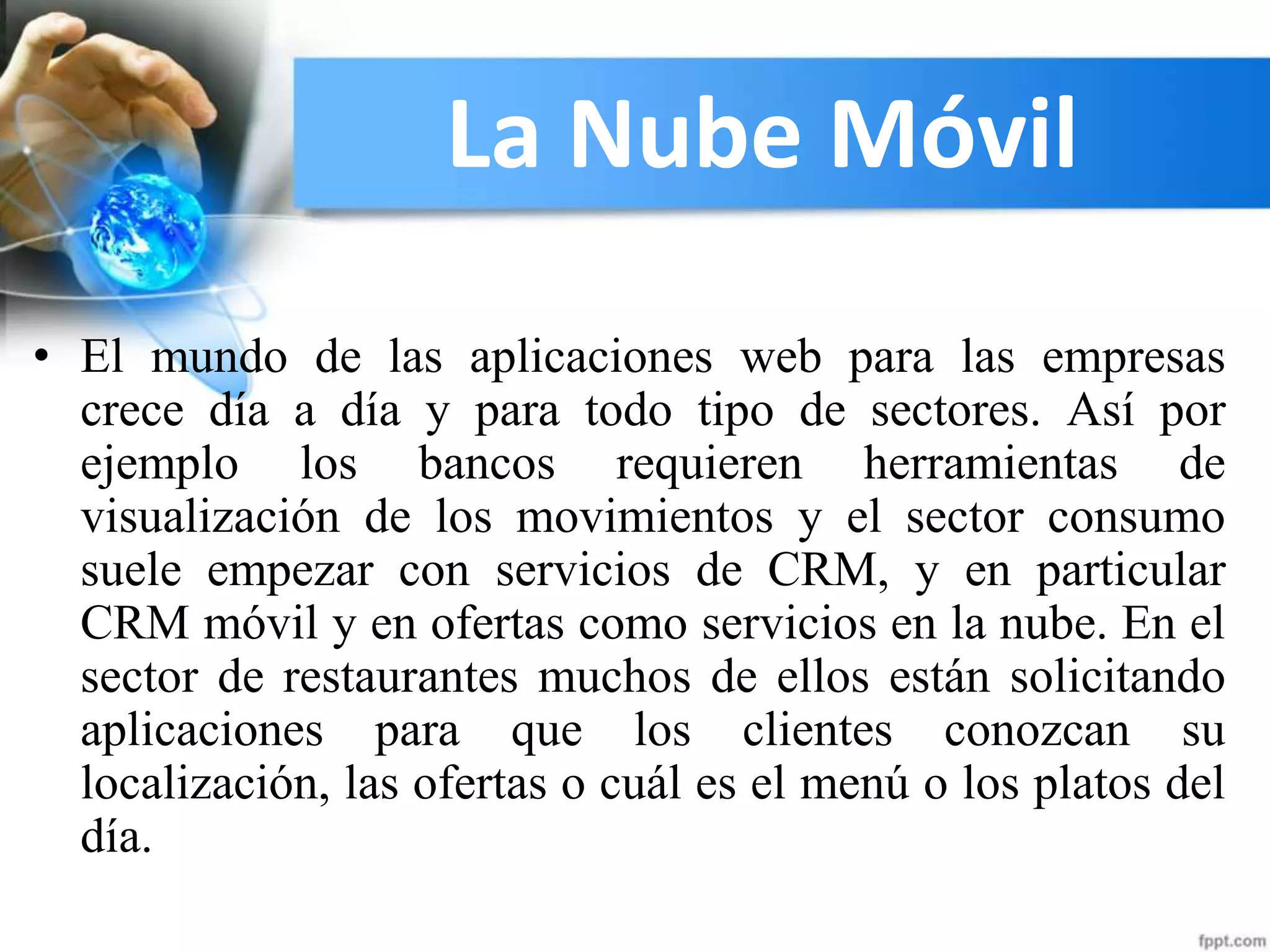 La Nube Móvil

• El mundo de las aplicaciones web para las empresas crece día a día y para todo tipo de sectores. Así por ejemplo los bancos requieren herramientas de visualización de los movimientos y el sector consumo suele empezar con servicios de CRM, y en particular CRM móvil y en ofertas como servicios en la nube. En el sector de restaurantes muchos de ellos están solicitando aplicaciones para que los clientes conozcan su localización, las ofertas o cuál es el menú o los platos del día.

fppt.com